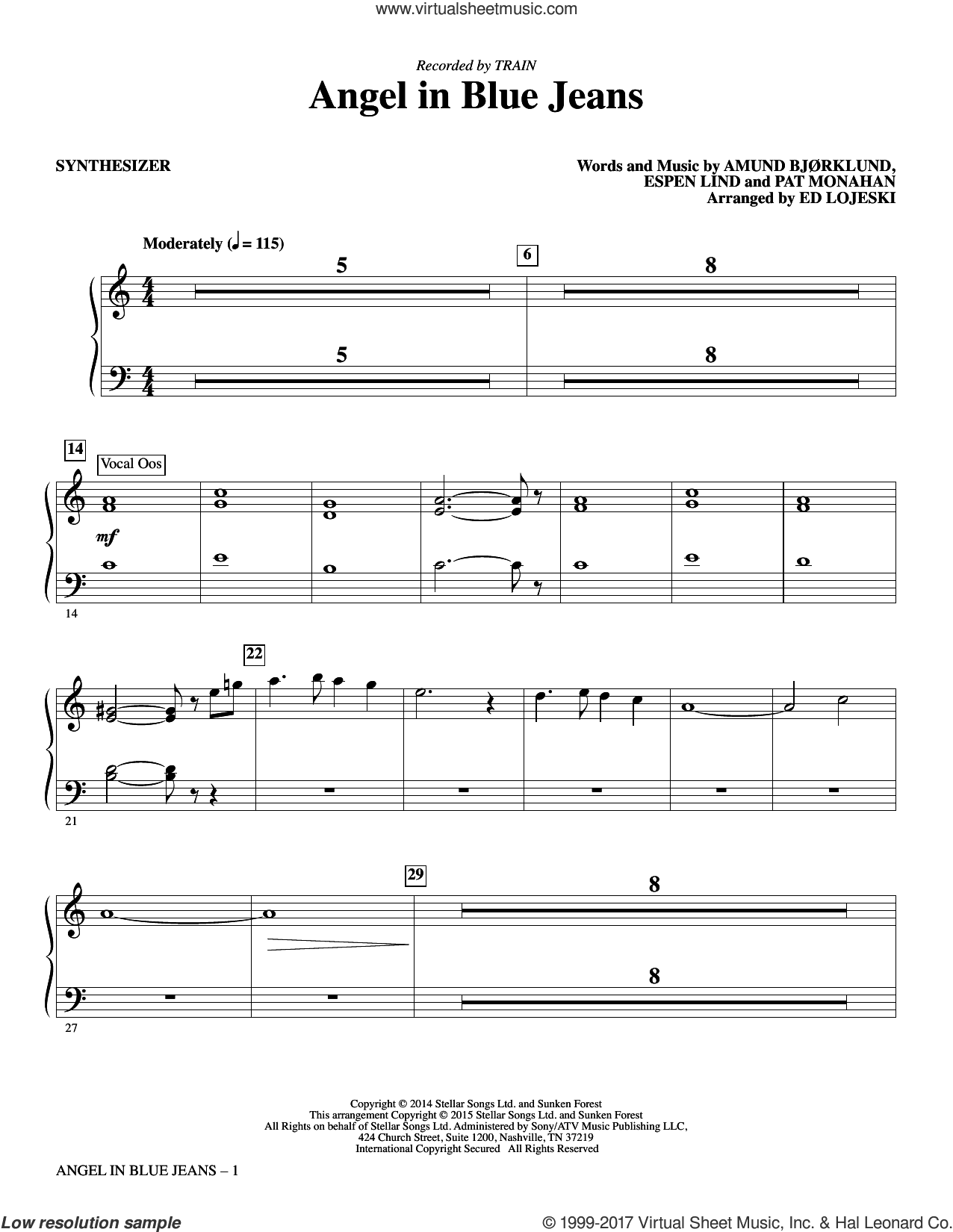 www.virtualsheetmusic.com

Recorded by TRAIN

Angel in Blue Jeans

SYNTHESIZER

Words and Music by AMUND BJØRKLUND, ESPEN LIND and PAT MONAHAN
Arranged by ED LOJESKI

Moderately (♩ = 115)

5

6

8

5

8

14

Vocal Oos

mf

14

22

21

29

8

8

27

Copyright © 2014 Stellar Songs Ltd. and Sunken Forest
This arrangement Copyright © 2015 Stellar Songs Ltd. and Sunken Forest
All Rights on behalf of Stellar Songs Ltd. Administered by Sony/ATV Music Publishing LLC, 424 Church Street, Suite 1200, Nashville, TN 37219
International Copyright Secured All Rights Reserved

ANGEL IN BLUE JEANS – 1

Low resolution sample

© 1999-2017 Virtual Sheet Music, Inc. & Hal Leonard Co.